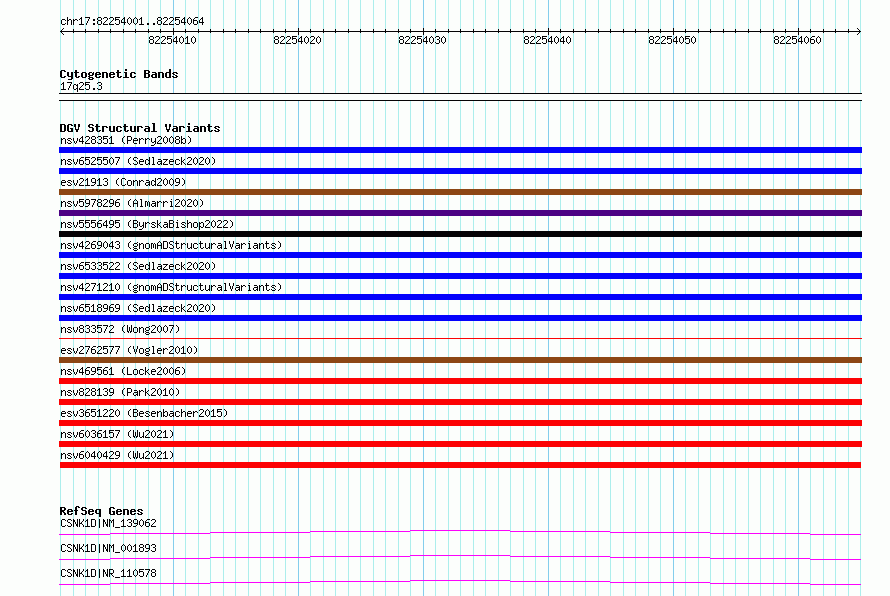 chr17:82254001..82254064

82254010 82254020 82254030 82254040 82254050 82254060

Cytogenetic Bands
17q25.3

DGV Structural Variants
nsv428351 (Perry2008b)
nsv6525507 (Sedlazeck2020)
esv21913 (Conrad2009)
nsv5978296 (Almarri2020)
nsv5556495 (ByrskaBishop2022)
nsv4269043 (gnomADStructuralVariants)
nsv6533522 (Sedlazeck2020)
nsv4271210 (gnomADStructuralVariants)
nsv6518969 (Sedlazeck2020)
nsv833572 (Wong2007)
esv2762577 (Vogler2010)
nsv469561 (Locke2006)
nsv828139 (Park2010)
esv3651220 (Besenbacher2015)
nsv6036157 (Wu2021)
nsv6040429 (Wu2021)

RefSeq Genes
CSNK1D|NM_139062
CSNK1D|NM_001893
CSNK1D|NR_110578